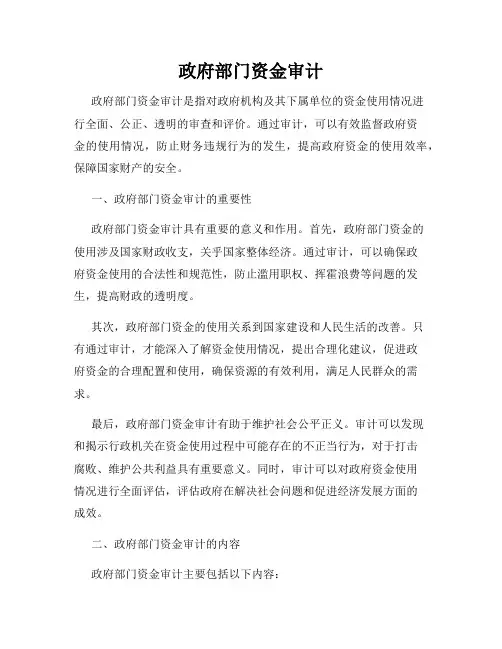 政府部门资金审计

政府部门资金审计是指对政府机构及其下属单位的资金使用情况进行全面、公正、透明的审查和评价。通过审计，可以有效监督政府资金的使用情况，防止财务违规行为的发生，提高政府资金的使用效率，保障国家财产的安全。

一、政府部门资金审计的重要性

政府部门资金审计具有重要的意义和作用。首先，政府部门资金的使用涉及国家财政收支，关乎国家整体经济。通过审计，可以确保政府资金使用的合法性和规范性，防止滥用职权、挥霍浪费等问题的发生，提高财政的透明度。

其次，政府部门资金的使用关系到国家建设和人民生活的改善。只有通过审计，才能深入了解资金使用情况，提出合理化建议，促进政府资金的合理配置和使用，确保资源的有效利用，满足人民群众的需求。

最后，政府部门资金审计有助于维护社会公平正义。审计可以发现和揭示行政机关在资金使用过程中可能存在的不正当行为，对于打击腐败、维护公共利益具有重要意义。同时，审计可以对政府资金使用情况进行全面评估，评估政府在解决社会问题和促进经济发展方面的成效。

二、政府部门资金审计的内容

政府部门资金审计主要包括以下内容：